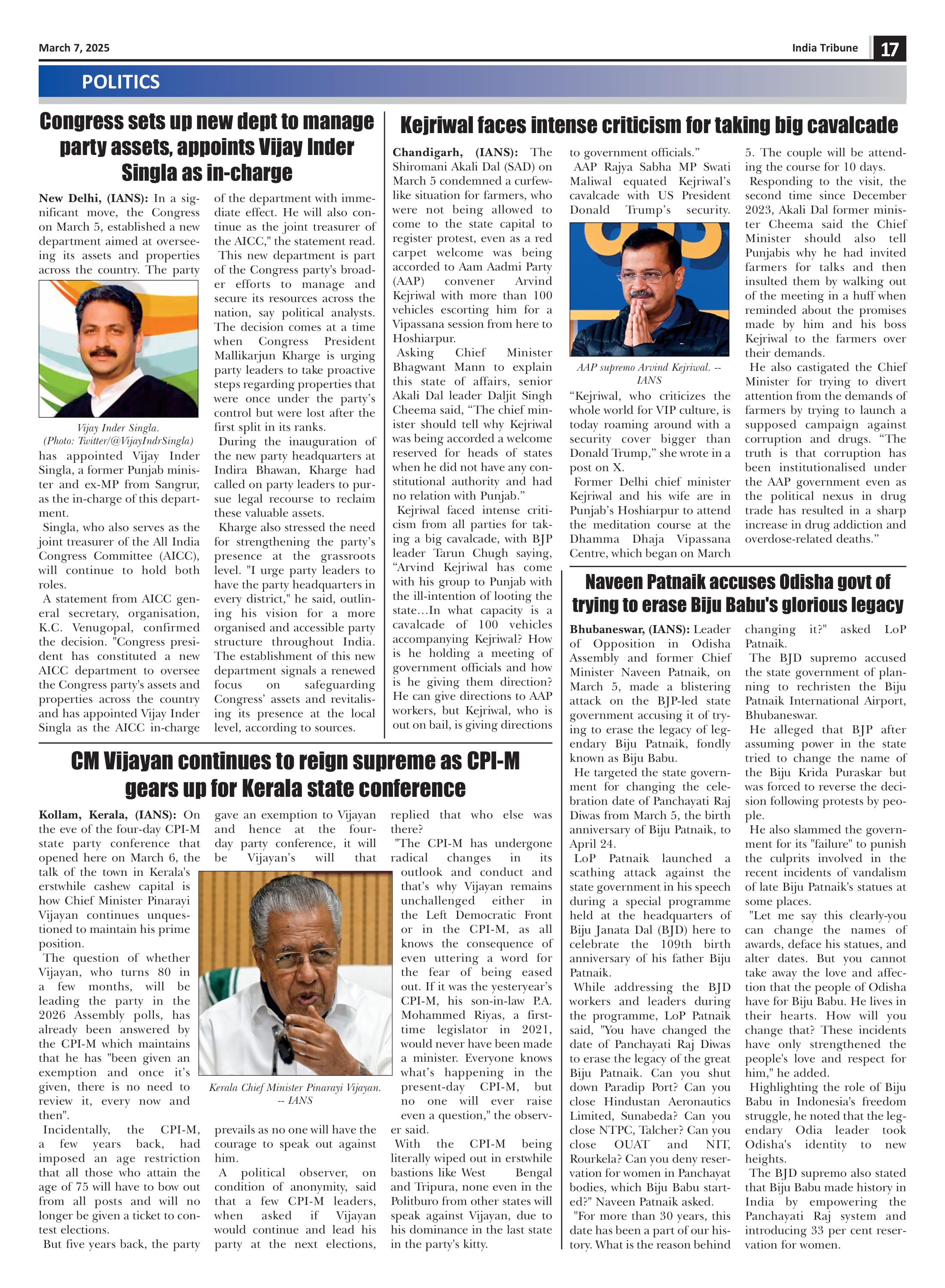 March 7, 2025

India Tribune 17

POLITICS

Congress sets up new dept to manage party assets, appoints Vijay Inder Singla as in-charge

New Delhi, (IANS): In a significant move, the Congress on March 5, established a new department aimed at overseeing its assets and properties across the country. The party

Vijay Inder Singla. (Photo: Twitter/@VijayIndrSingla)

has appointed Vijay Inder Singla, a former Punjab minister and ex-MP from Sangrur, as the in-charge of this department.

Singla, who also serves as the joint treasurer of the All India Congress Committee (AICC), will continue to hold both roles.

A statement from AICC general secretary, organisation, K.C. Venugopal, confirmed the decision. "Congress president has constituted a new AICC department to oversee the Congress party's assets and properties across the country and has appointed Vijay Inder Singla as the AICC in-charge of the department with immediate effect. He will also continue as the joint treasurer of the AICC," the statement read.

This new department is part of the Congress party's broader efforts to manage and secure its resources across the nation, say political analysts. The decision comes at a time when Congress President Mallikarjun Kharge is urging party leaders to take proactive steps regarding properties that were once under the party's control but were lost after the first split in its ranks.

During the inauguration of the new party headquarters at Indira Bhawan, Kharge had called on party leaders to pursue legal recourse to reclaim these valuable assets.

Kharge also stressed the need for strengthening the party's presence at the grassroots level. "I urge party leaders to have the party headquarters in every district," he said, outlining his vision for a more organised and accessible party structure throughout India. The establishment of this new department signals a renewed focus on safeguarding Congress' assets and revitalising its presence at the local level, according to sources.

Kejriwal faces intense criticism for taking big cavalcade

Chandigarh, (IANS): The Shiromani Akali Dal (SAD) on March 5 condemned a curfew-like situation for farmers, who were not being allowed to come to the state capital to register protest, even as a red carpet welcome was being accorded to Aam Aadmi Party (AAP) convener Arvind Kejriwal with more than 100 vehicles escorting him for a Vipassana session from here to Hoshiarpur.

Asking Chief Minister Bhagwant Mann to explain this state of affairs, senior Akali Dal leader Daljit Singh Cheema said, "The chief minister should tell why Kejriwal was being accorded a welcome reserved for heads of states when he did not have any constitutional authority and had no relation with Punjab."

Kejriwal faced intense criticism from all parties for taking a big cavalcade, with BJP leader Tarun Chugh saying, "Arvind Kejriwal has come with his group to Punjab with the ill-intention of looting the state...In what capacity is a cavalcade of 100 vehicles accompanying Kejriwal? How is he holding a meeting of government officials and how is he giving them direction? He can give directions to AAP workers, but Kejriwal, who is out on bail, is giving directions to government officials."

AAP Rajya Sabha MP Swati Maliwal equated Kejriwal's cavalcade with US President Donald Trump's security.

AAP supremo Arvind Kejriwal. -- IANS

"Kejriwal, who criticizes the whole world for VIP culture, is today roaming around with a security cover bigger than Donald Trump," she wrote in a post on X.

Former Delhi chief minister Kejriwal and his wife are in Punjab's Hoshiarpur to attend the meditation course at the Dhamma Dhaja Vipassana Centre, which began on March 5. The couple will be attending the course for 10 days.

Responding to the visit, the second time since December 2023, Akali Dal former minister Cheema said the Chief Minister should also tell Punjabis why he had invited farmers for talks and then insulted them by walking out of the meeting in a huff when reminded about the promises made by him and his boss Kejriwal to the farmers over their demands.

He also castigated the Chief Minister for trying to divert attention from the demands of farmers by trying to launch a supposed campaign against corruption and drugs. "The truth is that corruption has been institutionalised under the AAP government even as the political nexus in drug trade has resulted in a sharp increase in drug addiction and overdose-related deaths."

CM Vijayan continues to reign supreme as CPI-M gears up for Kerala state conference

Kollam, Kerala, (IANS): On the eve of the four-day CPI-M state party conference that opened here on March 6, the talk of the town in Kerala's erstwhile cashew capital is how Chief Minister Pinarayi Vijayan continues unquestioned to maintain his prime position.

The question of whether Vijayan, who turns 80 in a few months, will be leading the party in the 2026 Assembly polls, has already been answered by the CPI-M which maintains that he has "been given an exemption and once it's given, there is no need to review it, every now and then".

Incidentally, the CPI-M, a few years back, had imposed an age restriction that all those who attain the age of 75 will have to bow out from all posts and will no longer be given a ticket to contest elections.

But five years back, the party gave an exemption to Vijayan and hence at the four-day party conference, it will be Vijayan's will that

Kerala Chief Minister Pinarayi Vijayan. -- IANS

prevails as no one will have the courage to speak out against him.

A political observer, on condition of anonymity, said that a few CPI-M leaders, when asked if Vijayan would continue and lead his party at the next elections, replied that who else was there?

"The CPI-M has undergone radical changes in its outlook and conduct and that's why Vijayan remains unchallenged either in the Left Democratic Front or in the CPI-M, as all knows the consequence of even uttering a word for the fear of being eased out. If it was the yesteryear's CPI-M, his son-in-law P.A. Mohammed Riyas, a first-time legislator in 2021, would never have been made a minister. Everyone knows what's happening in the present-day CPI-M, but no one will ever raise even a question," the observer said.

With the CPI-M being literally wiped out in erstwhile bastions like West Bengal and Tripura, none even in the Politburo from other states will speak against Vijayan, due to his dominance in the last state in the party's kitty.

Naveen Patnaik accuses Odisha govt of trying to erase Biju Babu's glorious legacy

Bhubaneswar, (IANS): Leader of Opposition in Odisha Assembly and former Chief Minister Naveen Patnaik, on March 5, made a blistering attack on the BJP-led state government accusing it of trying to erase the legacy of legendary Biju Patnaik, fondly known as Biju Babu.

He targeted the state government for changing the celebration date of Panchayati Raj Diwas from March 5, the birth anniversary of Biju Patnaik, to April 24.

LoP Patnaik launched a scathing attack against the state government in his speech during a special programme held at the headquarters of Biju Janata Dal (BJD) here to celebrate the 109th birth anniversary of his father Biju Patnaik.

While addressing the BJD workers and leaders during the programme, LoP Patnaik said, "You have changed the date of Panchayati Raj Diwas to erase the legacy of the great Biju Patnaik. Can you shut down Paradip Port? Can you close Hindustan Aeronautics Limited, Sunabeda? Can you close NTPC, Talcher? Can you close OUAT and NIT, Rourkela? Can you deny reservation for women in Panchayat bodies, which Biju Babu started?" Naveen Patnaik asked.

"For more than 30 years, this date has been a part of our history. What is the reason behind changing it?" asked LoP Patnaik.

The BJD supremo accused the state government of planning to rechristen the Biju Patnaik International Airport, Bhubaneswar.

He alleged that BJP after assuming power in the state tried to change the name of the Biju Krida Puraskar but was forced to reverse the decision following protests by people.

He also slammed the government for its "failure" to punish the culprits involved in the recent incidents of vandalism of late Biju Patnaik's statues at some places.

"Let me say this clearly-you can change the names of awards, deface his statues, and alter dates. But you cannot take away the love and affection that the people of Odisha have for Biju Babu. He lives in their hearts. How will you change that? These incidents have only strengthened the people's love and respect for him," he added.

Highlighting the role of Biju Babu in Indonesia's freedom struggle, he noted that the legendary Odia leader took Odisha's identity to new heights.

The BJD supremo also stated that Biju Babu made history in India by empowering the Panchayati Raj system and introducing 33 per cent reservation for women.